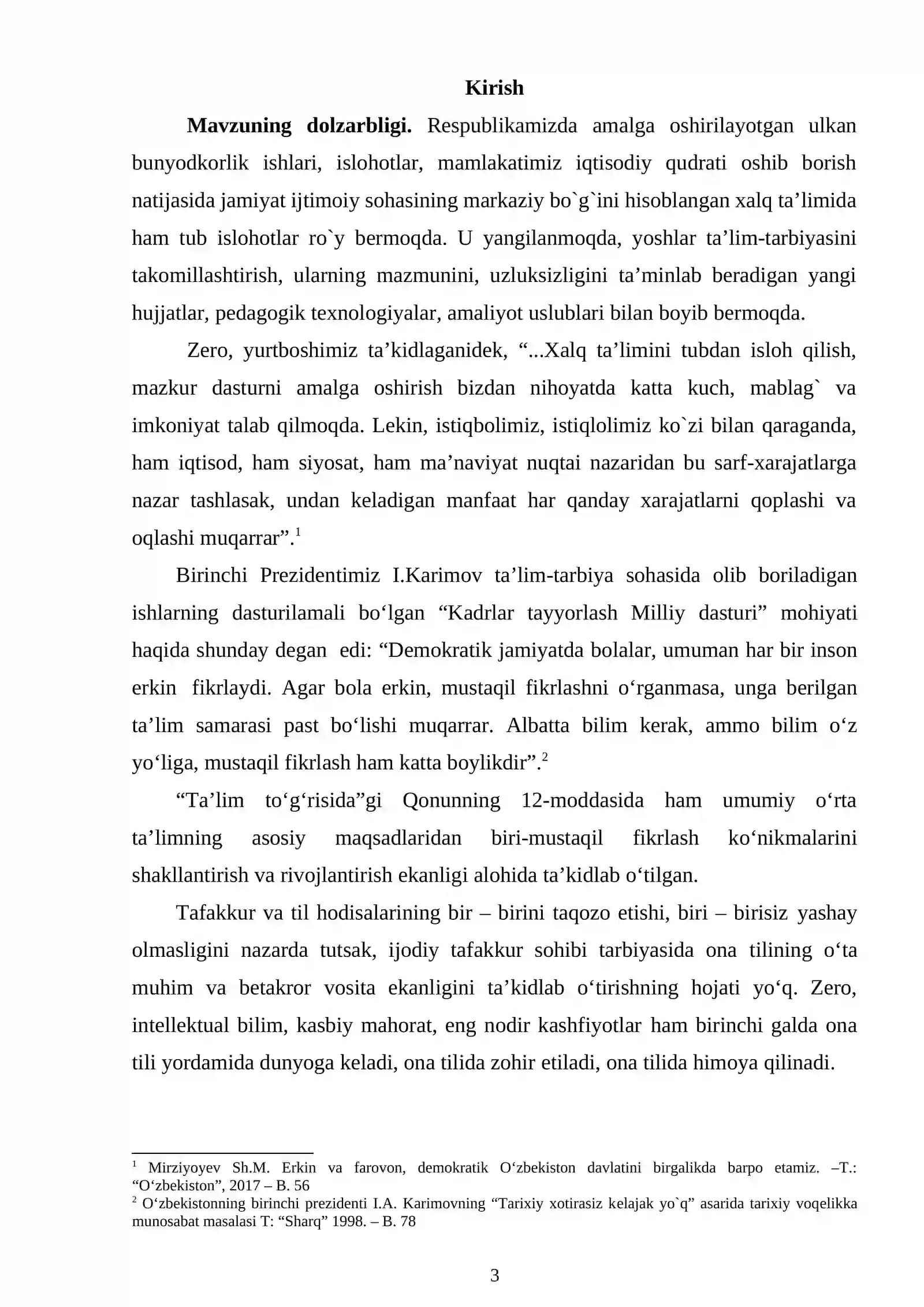 Kirish

Mavzuning dolzarbligi. Respublikamizda amalga oshirilayotgan ulkan bunyodkorlik ishlari, islohotlar, mamlakatimiz iqtisodiy qudrati oshib borish natijasida jamiyat ijtimoiy sohasining markaziy bo`g`ini hisoblangan xalq ta'limida ham tub islohotlar ro`y bermoqda. U yangilanmoqda, yoshlar ta'lim-tarbiyasini takomillashtirish, ularning mazmunini, uzluksizligini ta'minlab beradigan yangi hujjatlar, pedagogik texnologiyalar, amaliyot uslublari bilan boyib bermoqda.

Zero, yurtboshimiz ta'kidlaganidek, "...Xalq ta'limini tubdan isloh qilish, mazkur dasturni amalga oshirish bizdan nihoyatda katta kuch, mablag` va imkoniyat talab qilmoqda. Lekin, istiqbolimiz, istiqlolimiz ko`zi bilan qaraganda, ham iqtisod, ham siyosat, ham ma'naviyat nuqtai nazaridan bu sarf-xarajatlarga nazar tashlasak, undan keladigan manfaat har qanday xarajatlarni qoplashi va oqlashi muqarrar".$^{1}$

Birinchi Prezidentimiz I.Karimov ta'lim-tarbiya sohasida olib boriladigan ishlarning dasturilamali bo'lgan "Kadrlar tayyorlash Milliy dasturi" mohiyati haqida shunday degan edi: "Demokratik jamiyatda bolalar, umuman har bir inson erkin fikrlaydi. Agar bola erkin, mustaqil fikrlashni o'rganmasa, unga berilgan ta'lim samarasi past bo'lishi muqarrar. Albatta bilim kerak, ammo bilim o'z yo'liga, mustaqil fikrlash ham katta boylikdir".$^{2}$

"Ta'lim to'g'risida"gi Qonunning 12-moddasida ham umumiy o'rta ta'limning asosiy maqsadlaridan biri-mustaqil fikrlash ko'nikmalarini shakllantirish va rivojlantirish ekanligi alohida ta'kidlab o'tilgan.

Tafakkur va til hodisalarining bir – birini taqozo etishi, biri – birisiz yashay olmasligini nazarda tutsak, ijodiy tafakkur sohibi tarbiyasida ona tilining o'ta muhim va betakror vosita ekanligini ta'kidlab o'tirishning hojati yo'q. Zero, intellektual bilim, kasbiy mahorat, eng nodir kashfiyotlar ham birinchi galda ona tili yordamida dunyoga keladi, ona tilida zohir etiladi, ona tilida himoya qilinadi.

$^{1}$ Mirziyoyev Sh.M. Erkin va farovon, demokratik O'zbekiston davlatini birgalikda barpo etamiz. –T.: "O'zbekiston", 2017 – B. 56
$^{2}$ O'zbekistonning birinchi prezidenti I.A. Karimovning "Tarixiy xotirasiz kelajak yo`q" asarida tarixiy voqelikka munosabat masalasi T: "Sharq" 1998. – B. 78

3